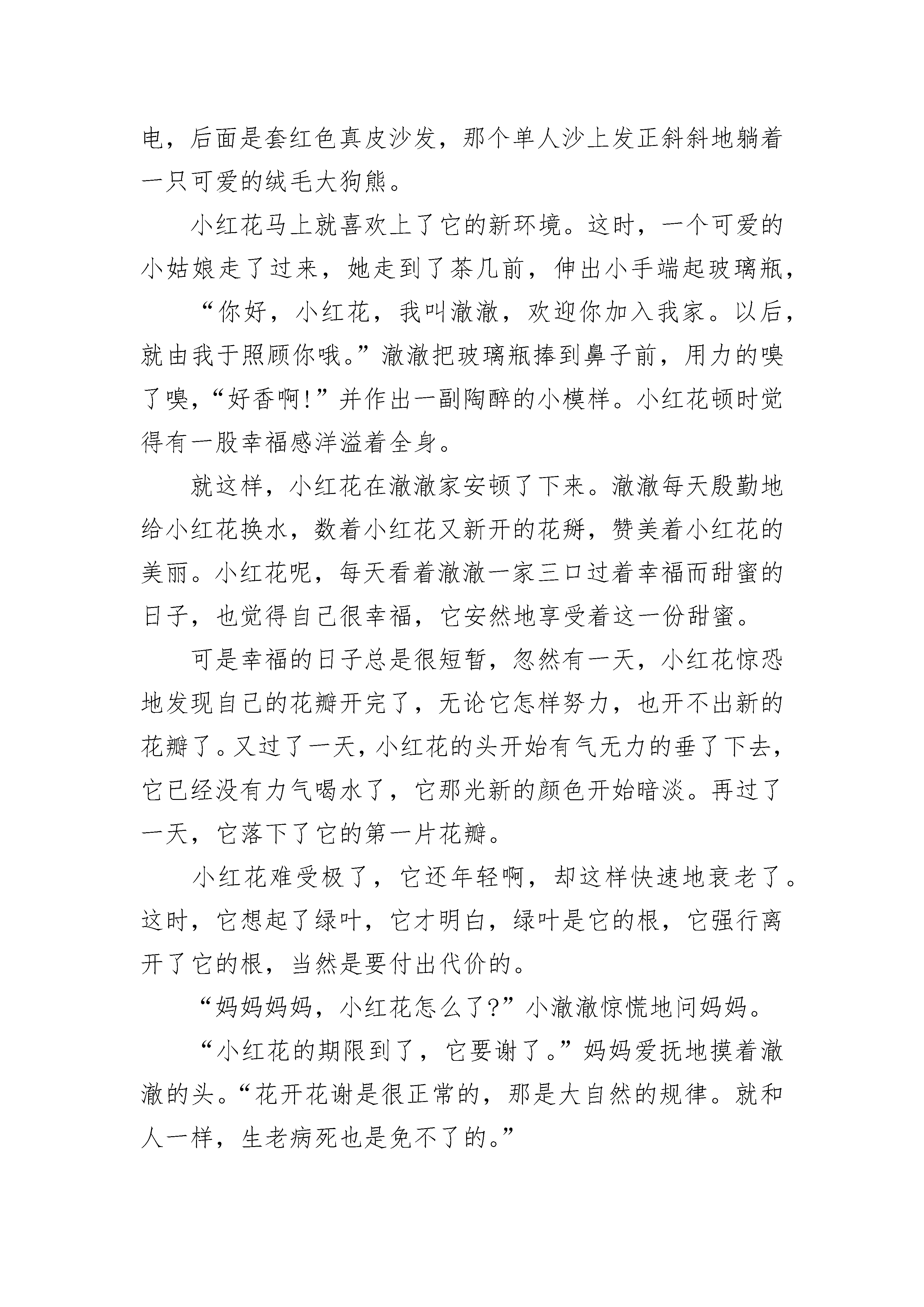 电，后面是套红色真皮沙发，那个单人沙上发正斜斜地躺着一只可爱的绒毛大狗熊。

小红花马上就喜欢上了它的新环境。这时，一个可爱的小姑娘走了过来，她走到了茶几前，伸出小手端起玻璃瓶，

“你好，小红花，我叫澈澈，欢迎你加入我家。以后，就由我于照顾你哦。”澈澈把玻璃瓶捧到鼻子前，用力的嗅了嗅，“好香啊!”并作出一副陶醉的小模样。小红花顿时觉得有一股幸福感洋溢着全身。

就这样，小红花在澈澈家安顿了下来。澈澈每天殷勤地给小红花换水，数着小红花又新开的花掰，赞美着小红花的美丽。小红花呢，每天看着澈澈一家三口过着幸福而甜蜜的日子，也觉得自己很幸福，它安然地享受着这一份甜蜜。

可是幸福的日子总是很短暂，忽然有一天，小红花惊恐地发现自己的花瓣开完了，无论它怎样努力，也开不出新的花瓣了。又过了一天，小红花的头开始有气无力的垂了下去，它已经没有力气喝水了，它那光新的颜色开始暗淡。再过了一天，它落下了它的第一片花瓣。

小红花难受极了，它还年轻啊，却这样快速地衰老了。这时，它想起了绿叶，它才明白，绿叶是它的根，它强行离开了它的根，当然是要付出代价的。

“妈妈妈妈，小红花怎么了?”小澈澈惊慌地问妈妈。

“小红花的期限到了，它要谢了。”妈妈爱抚地摸着澈澈的头。“花开花谢是很正常的，那是大自然的规律。就和人一样，生老病死也是免不了的。”